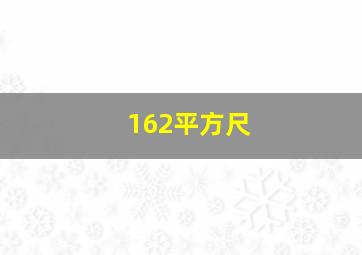 162平方尺